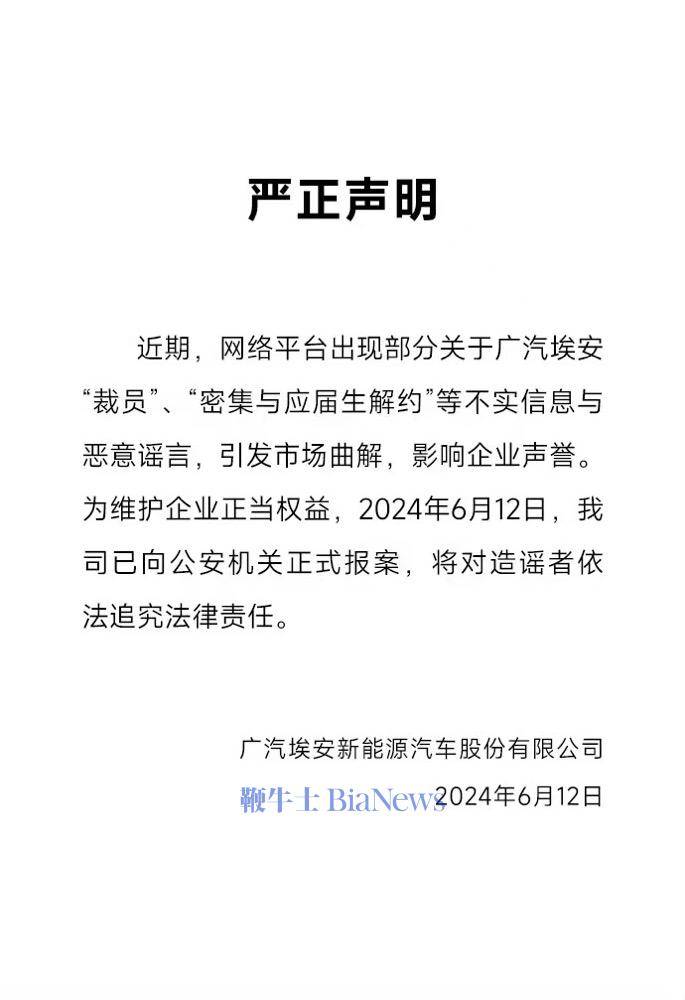 严正声明

近期，网络平台出现部分关于广汽埃安“裁员”、“密集与应届生解约”等不实信息与恶意谣言，引发市场曲解，影响企业声誉。为维护企业正当权益，2024年6月12日，我司已向公安机关正式报案，将对造谣者依法追究法律责任。

广汽埃安新能源汽车股份有限公司
鞭牛士 BiaNews
2024年6月12日